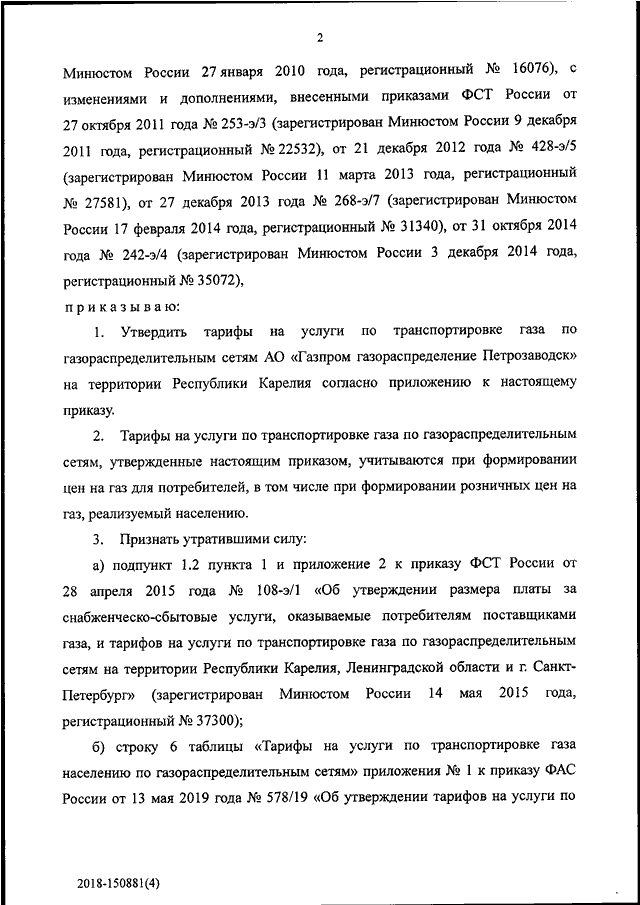 2

Минюстом России 27 января 2010 года, регистрационный № 16076), с изменениями и дополнениями, внесенными приказами ФСТ России от 27 октября 2011 года № 253-э/3 (зарегистрирован Минюстом России 9 декабря 2011 года, регистрационный № 22532), от 21 декабря 2012 года № 428-э/5 (зарегистрирован Минюстом России 11 марта 2013 года, регистрационный № 27581), от 27 декабря 2013 года № 268-э/7 (зарегистрирован Минюстом России 17 февраля 2014 года, регистрационный № 31340), от 31 октября 2014 года № 242-э/4 (зарегистрирован Минюстом России 3 декабря 2014 года, регистрационный № 35072),

приказываю:

1. Утвердить тарифы на услуги по транспортировке газа по газораспределительным сетям АО «Газпром газораспределение Петрозаводск» на территории Республики Карелия согласно приложению к настоящему приказу.

2. Тарифы на услуги по транспортировке газа по газораспределительным сетям, утвержденные настоящим приказом, учитываются при формировании цен на газ для потребителей, в том числе при формировании розничных цен на газ, реализуемый населению.

3. Признать утратившими силу:

а) подпункт 1.2 пункта 1 и приложение 2 к приказу ФСТ России от 28 апреля 2015 года № 108-э/1 «Об утверждении размера платы за снабженческо-сбытовые услуги, оказываемые потребителям поставщиками газа, и тарифов на услуги по транспортировке газа по газораспределительным сетям на территории Республики Карелия, Ленинградской области и г. Санкт-Петербург» (зарегистрирован Минюстом России 14 мая 2015 года, регистрационный № 37300);

б) строку 6 таблицы «Тарифы на услуги по транспортировке газа населению по газораспределительным сетям» приложения № 1 к приказу ФАС России от 13 мая 2019 года № 578/19 «Об утверждении тарифов на услуги по

2018-150881(4)